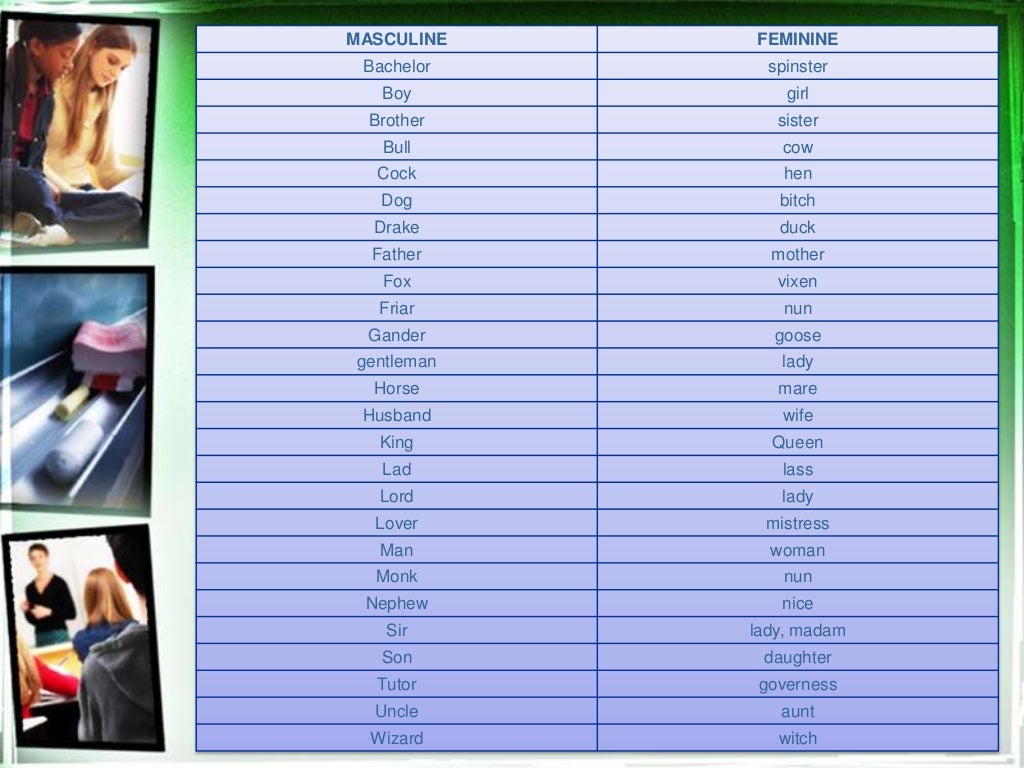 | MASCULINE | FEMININE |
|---|---|
| Bachelor | spinster |
| Boy | girl |
| Brother | sister |
| Bull | cow |
| Cock | hen |
| Dog | bitch |
| Drake | duck |
| Father | mother |
| Fox | vixen |
| Friar | nun |
| Gander | goose |
| gentleman | lady |
| Horse | mare |
| Husband | wife |
| King | Queen |
| Lad | lass |
| Lord | lady |
| Lover | mistress |
| Man | woman |
| Monk | nun |
| Nephew | nice |
| Sir | lady, madam |
| Son | daughter |
| Tutor | governess |
| Uncle | aunt |
| Wizard | witch |